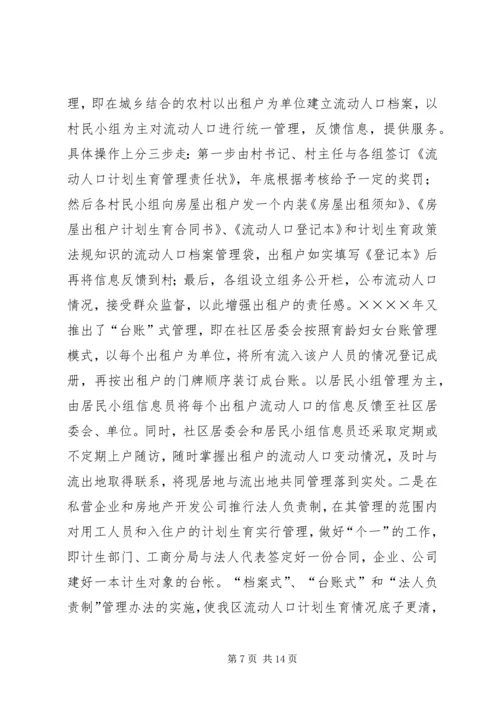 理，即在城乡结合的农村以出租户为单位建立流动人口档案，以村民小组为主对流动人口进行统一管理，反馈信息，提供服务。具体操作上分三步走：第一步由村书记、村主任与各组签订《流动人口计划生育管理责任状》，年底根据考核给予一定的奖罚；然后各村民小组向房屋出租户发一个内装《房屋出租须知》、《房屋出租户计划生育合同书》、《流动人口登记本》和计划生育政策法规知识的流动人口档案管理袋，出租户如实填写《登记本》后再将信息反馈到村；最后，各组设立组务公开栏，公布流动人口情况，接受群众监督，以此增强出租户的责任感。××××年又推出了“台账”式管理，即在社区居委会按照育龄妇女台账管理模式，以每个出租户为单位，将所有流入该户人员的情况登记成册，再按出租户的门牌顺序装订成台账。以居民小组管理为主，由居民小组信息员将每个出租户流动人口的信息反馈至社区居委会、单位。同时，社区居委会和居民小组信息员还采取定期或不定期上户随访，随时掌握出租户的流动人口变动情况，及时与流出地取得联系，将现居地与流出地共同管理落到实处。二是在私营企业和房地产开发公司推行法人负责制，在其管理的范围内对用工人员和入住户的计划生育实行管理，做好“个一”的工作，即计生部门、工商分局与法人代表签定好一份合同，企业、公司建好一本计生对象的台帐。“档案式”、“台账式”和“法人负责制”管理办法的实施，使我区流动人口计划生育情况底子更清，

第 7 页 共 14 页